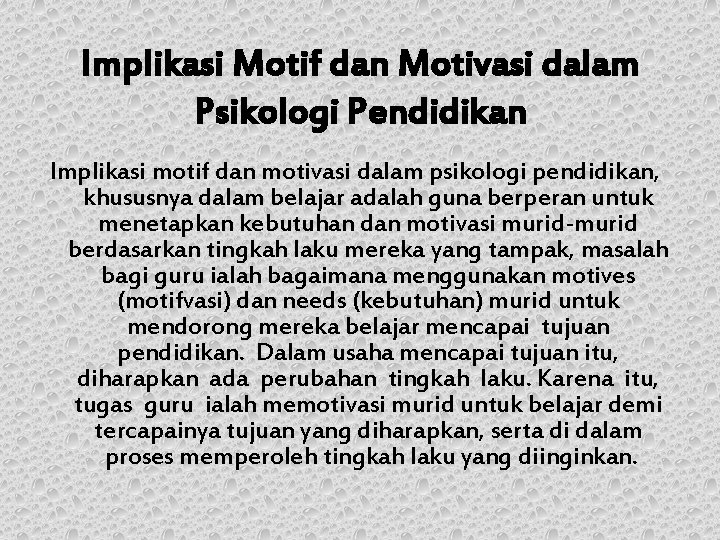 Implikasi Motif dan Motivasi dalam Psikologi Pendidikan

Implikasi motif dan motivasi dalam psikologi pendidikan, khususnya dalam belajar adalah guna berperan untuk menetapkan kebutuhan dan motivasi murid-murid berdasarkan tingkah laku mereka yang tampak, masalah bagi guru ialah bagaimana menggunakan motives (motifvasi) dan needs (kebutuhan) murid untuk mendorong mereka belajar mencapai tujuan pendidikan. Dalam usaha mencapai tujuan itu, diharapkan ada perubahan tingkah laku. Karena itu, tugas guru ialah memotivasi murid untuk belajar demi tercapainya tujuan yang diharapkan, serta di dalam proses memperoleh tingkah laku yang diinginkan.